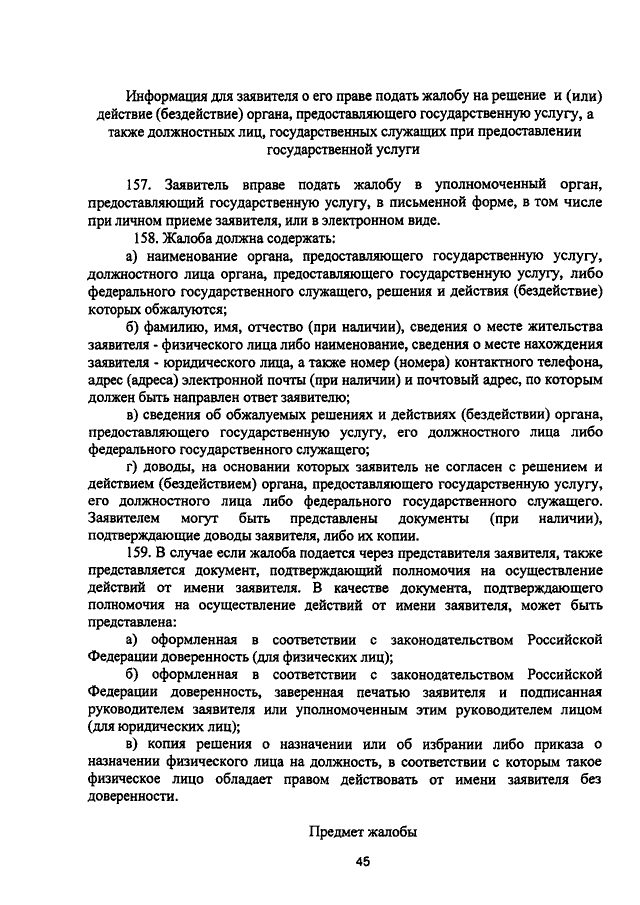 Информация для заявителя о его праве подать жалобу на решение и (или) действие (бездействие) органа, предоставляющего государственную услугу, а также должностных лиц, государственных служащих при предоставлении государственной услуги

157. Заявитель вправе подать жалобу в уполномоченный орган, предоставляющий государственную услугу, в письменной форме, в том числе при личном приеме заявителя, или в электронном виде.

158. Жалоба должна содержать:

а) наименование органа, предоставляющего государственную услугу, должностного лица органа, предоставляющего государственную услугу, либо федерального государственного служащего, решения и действия (бездействие) которых обжалуются;

б) фамилию, имя, отчество (при наличии), сведения о месте жительства заявителя - физического лица либо наименование, сведения о месте нахождения заявителя - юридического лица, а также номер (номера) контактного телефона, адрес (адреса) электронной почты (при наличии) и почтовый адрес, по которым должен быть направлен ответ заявителю;

в) сведения об обжалуемых решениях и действиях (бездействии) органа, предоставляющего государственную услугу, его должностного лица либо федерального государственного служащего;

г) доводы, на основании которых заявитель не согласен с решением и действием (бездействием) органа, предоставляющего государственную услугу, его должностного лица либо федерального государственного служащего. Заявителем могут быть представлены документы (при наличии), подтверждающие доводы заявителя, либо их копии.

159. В случае если жалоба подается через представителя заявителя, также представляется документ, подтверждающий полномочия на осуществление действий от имени заявителя. В качестве документа, подтверждающего полномочия на осуществление действий от имени заявителя, может быть представлена:

а) оформленная в соответствии с законодательством Российской Федерации доверенность (для физических лиц);

б) оформленная в соответствии с законодательством Российской Федерации доверенность, заверенная печатью заявителя и подписанная руководителем заявителя или уполномоченным этим руководителем лицом (для юридических лиц);

в) копия решения о назначении или об избрании либо приказа о назначении физического лица на должность, в соответствии с которым такое физическое лицо обладает правом действовать от имени заявителя без доверенности.

Предмет жалобы

45